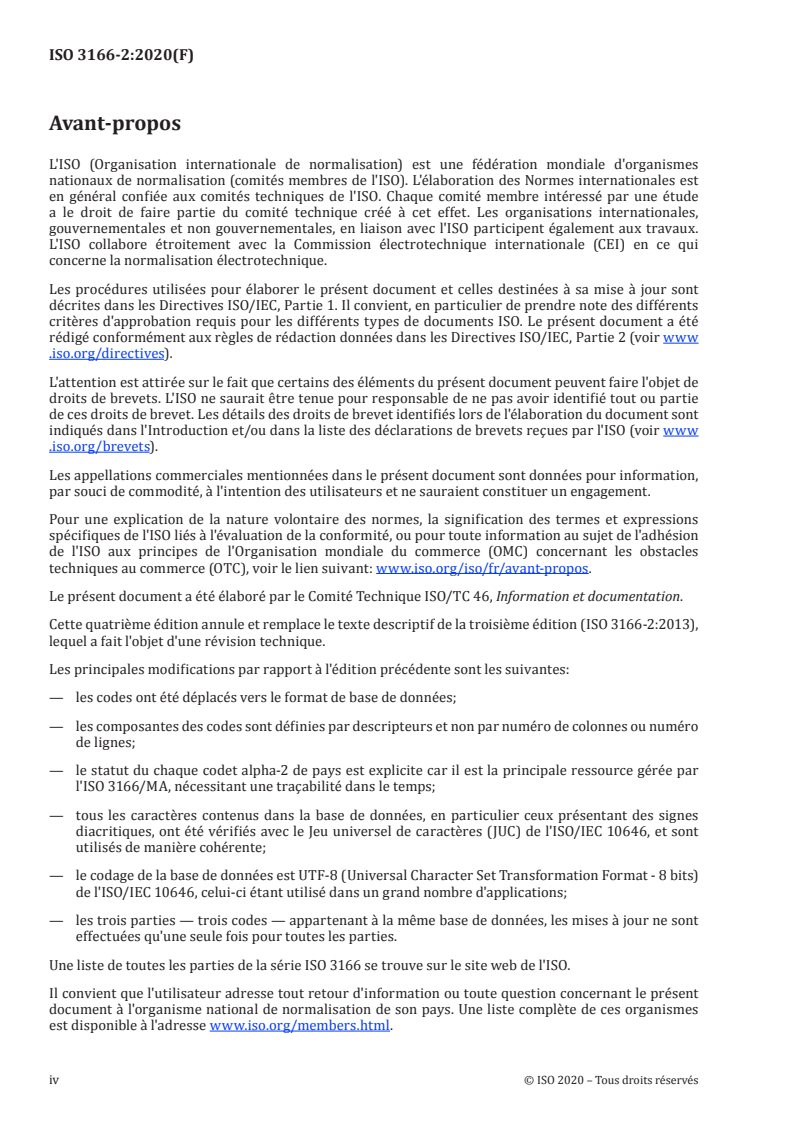 ISO 3166-2:2020(F)

Avant-propos

L'ISO (Organisation internationale de normalisation) est une fédération mondiale d'organismes nationaux de normalisation (comités membres de l'ISO). L'élaboration des Normes internationales est en général confiée aux comités techniques de l'ISO. Chaque comité membre intéressé par une étude a le droit de faire partie du comité technique créé à cet effet. Les organisations internationales, gouvernementales et non gouvernementales, en liaison avec l'ISO participent également aux travaux. L'ISO collabore étroitement avec la Commission électrotechnique internationale (CEI) en ce qui concerne la normalisation électrotechnique.

Les procédures utilisées pour élaborer le présent document et celles destinées à sa mise à jour sont décrites dans les Directives ISO/IEC, Partie 1. Il convient, en particulier de prendre note des différents critères d'approbation requis pour les différents types de documents ISO. Le présent document a été rédigé conformément aux règles de rédaction données dans les Directives ISO/IEC, Partie 2 (voir www.iso.org/directives).

L'attention est attirée sur le fait que certains des éléments du présent document peuvent faire l'objet de droits de brevets. L'ISO ne saurait être tenue pour responsable de ne pas avoir identifié tout ou partie de ces droits de brevet. Les détails des droits de brevet identifiés lors de l'élaboration du document sont indiqués dans l'Introduction et/ou dans la liste des déclarations de brevets reçues par l'ISO (voir www.iso.org/brevets).

Les appellations commerciales mentionnées dans le présent document sont données pour information, par souci de commodité, à l'intention des utilisateurs et ne sauraient constituer un engagement.

Pour une explication de la nature volontaire des normes, la signification des termes et expressions spécifiques de l'ISO liés à l'évaluation de la conformité, ou pour toute information au sujet de l'adhésion de l'ISO aux principes de l'Organisation mondiale du commerce (OMC) concernant les obstacles techniques au commerce (OTC), voir le lien suivant: www.iso.org/iso/fr/avant-propos.

Le présent document a été élaboré par le Comité Technique ISO/TC 46, Information et documentation.

Cette quatrième édition annule et remplace le texte descriptif de la troisième édition (ISO 3166-2:2013), lequel a fait l'objet d'une révision technique.

Les principales modifications par rapport à l'édition précédente sont les suivantes:

— les codes ont été déplacés vers le format de base de données;

— les composantes des codes sont définies par descripteurs et non par numéro de colonnes ou numéro de lignes;

— le statut du chaque codet alpha-2 de pays est explicite car il est la principale ressource gérée par l'ISO 3166/MA, nécessitant une traçabilité dans le temps;

— tous les caractères contenus dans la base de données, en particulier ceux présentant des signes diacritiques, ont été vérifiés avec le Jeu universel de caractères (JUC) de l'ISO/IEC 10646, et sont utilisés de manière cohérente;

— le codage de la base de données est UTF-8 (Universal Character Set Transformation Format - 8 bits) de l'ISO/IEC 10646, celui-ci étant utilisé dans un grand nombre d'applications;

— les trois parties — trois codes — appartenant à la même base de données, les mises à jour ne sont effectuées qu'une seule fois pour toutes les parties.

Une liste de toutes les parties de la série ISO 3166 se trouve sur le site web de l'ISO.

Il convient que l'utilisateur adresse tout retour d'information ou toute question concernant le présent document à l'organisme national de normalisation de son pays. Une liste complète de ces organismes est disponible à l'adresse www.iso.org/members.html.

iv © ISO 2020 – Tous droits réservés